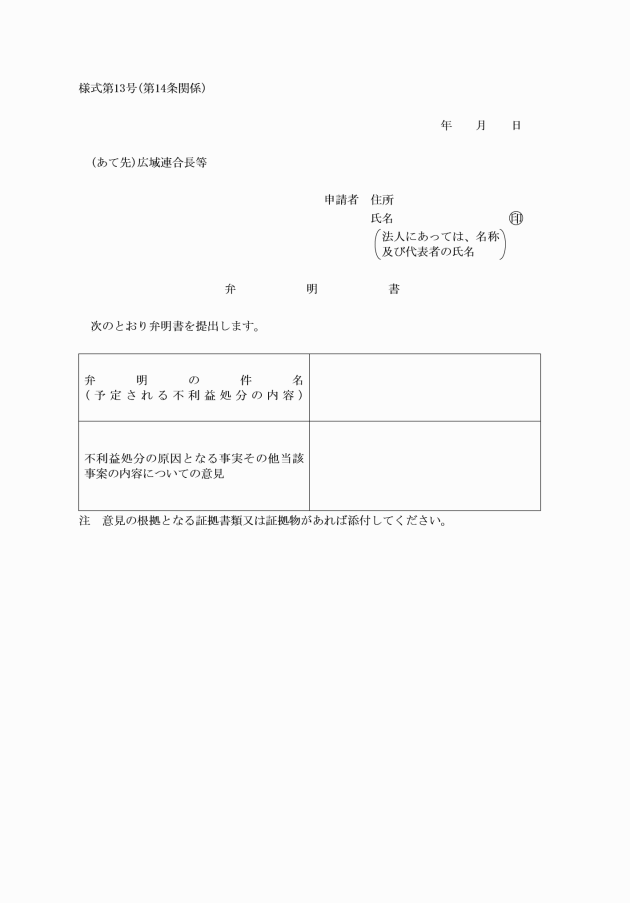 様式第13号（第14条関係）

年　月　日

（あて先）広域連合長等

申請者　住所
氏名　㊞
（法人にあっては、名称及び代表者の氏名）

弁　明　書

次のとおり弁明書を提出します。

| 弁明の件名（予定される不利益処分の内容） | |
|---|---|
| 不利益処分の原因となる事実その他当該事案の内容についての意見 | |

注　意見の根拠となる証拠書類又は証拠物があれば添付してください。